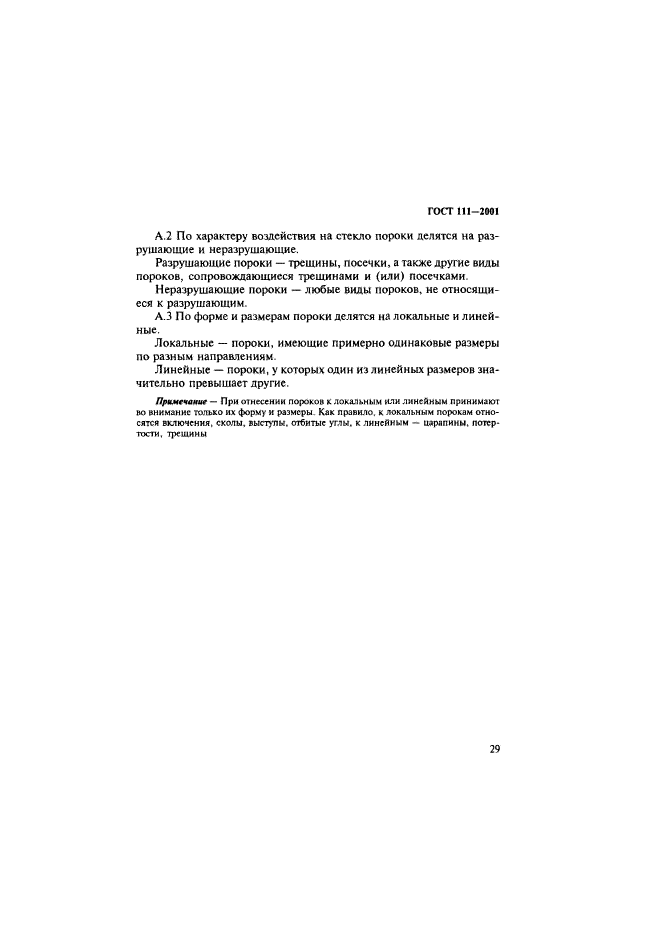 ГОСТ 111—2001

А.2 По характеру воздействия на стекло пороки делятся на разрушающие и неразрушающие.

Разрушающие пороки — трещины, посечки, а также другие виды пороков, сопровождающиеся трещинами и (или) посечками.

Неразрушающие пороки — любые виды пороков, не относящиеся к разрушающим.

А.3 По форме и размерам пороки делятся на локальные и линейные.

Локальные — пороки, имеющие примерно одинаковые размеры по разным направлениям.

Линейные — пороки, у которых один из линейных размеров значительно превышает другие.

Примечание — При отнесении пороков к локальным или линейным принимают во внимание только их форму и размеры. Как правило, к локальным порокам относятся включения, сколы, выступы, отбитые углы, к линейным — царапины, потертости, трещины

29